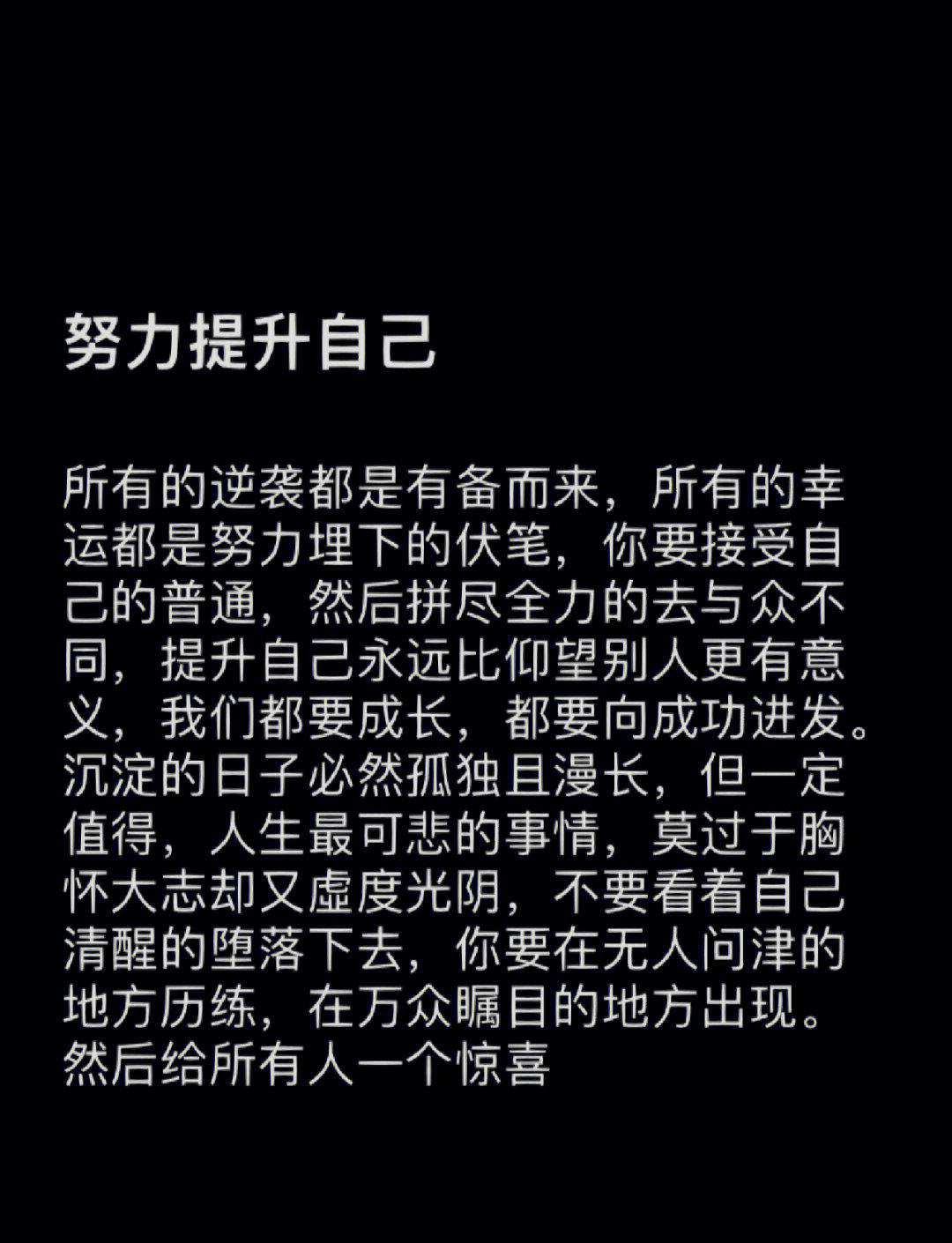 努力提升自己

所有的逆袭都是有备而来，所有的幸运都是努力埋下的伏笔，你要接受自己的普通，然后拼尽全力的去与众不同，提升自己永远比仰望别人更有意义，我们都要成长，都要向成功进发。沉淀的日子必然孤独且漫长，但一定值得，人生最可悲的事情，莫过于胸怀大志却又虚度光阴，不要看着自己清醒的堕落下去，你要在无人问津的地方历练，在万众瞩目的地方出现。然后给所有人一个惊喜